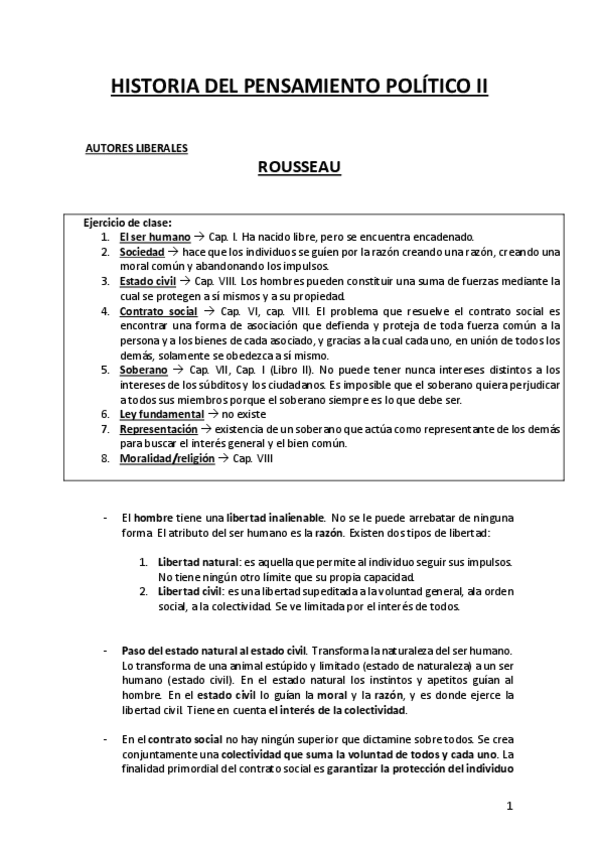 HISTORIA DEL PENSAMIENTO POLÍTICO II

AUTORES LIBERALES

ROUSSEAU

Ejercicio de clase:
1. El ser humano → Cap. I. Ha nacido libre, pero se encuentra encadenado.
2. Sociedad → hace que los individuos se guíen por la razón creando una razón, creando una moral común y abandonando los impulsos.
3. Estado civil → Cap. VIII. Los hombres pueden constituir una suma de fuerzas mediante la cual se protegen a sí mismos y a su propiedad.
4. Contrato social → Cap. VI, cap. VIII. El problema que resuelve el contrato social es encontrar una forma de asociación que defienda y proteja de toda fuerza común a la persona y a los bienes de cada asociado, y gracias a la cual cada uno, en unión de todos los demás, solamente se obedezca a sí mismo.
5. Soberano → Cap. VII, Cap. I (Libro II). No puede tener nunca intereses distintos a los intereses de los súbditos y los ciudadanos. Es imposible que el soberano quiera perjudicar a todos sus miembros porque el soberano siempre es lo que debe ser.
6. Ley fundamental → no existe
7. Representación → existencia de un soberano que actúa como representante de los demás para buscar el interés general y el bien común.
8. Moralidad/religión → Cap. VIII

- El hombre tiene una libertad inalienable. No se le puede arrebatar de ninguna forma. El atributo del ser humano es la razón. Existen dos tipos de libertad:

1. Libertad natural: es aquella que permite al individuo seguir sus impulsos. No tiene ningún otro límite que su propia capacidad.
2. Libertad civil: es una libertad supeditada a la voluntad general, ala orden social, a la colectividad. Se ve limitada por el interés de todos.

- Paso del estado natural al estado civil. Transforma la naturaleza del ser humano. Lo transforma de una animal estúpido y limitado (estado de naturaleza) a un ser humano (estado civil). En el estado natural los instintos y apetitos guían al hombre. En el estado civil lo guían la moral y la razón, y es donde ejerce la libertad civil. Tiene en cuenta el interés de la colectividad.

- En el contrato social no hay ningún superior que dictamine sobre todos. Se crea conjuntamente una colectividad que suma la voluntad de todos y cada uno. La finalidad primordial del contrato social es garantizar la protección del individuo

1